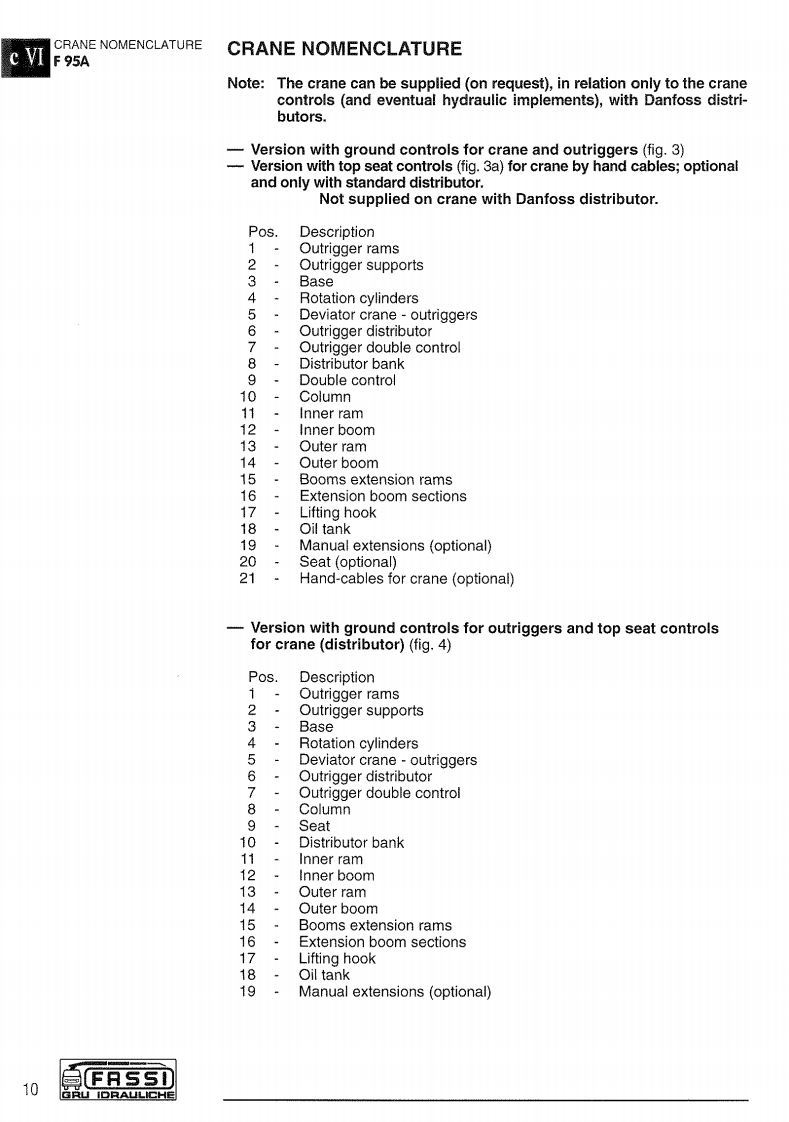 c VI CRANE NOMENCLATURE
F 95A

CRANE NOMENCLATURE

Note: The crane can be supplied (on request), in relation only to the crane controls (and eventual hydraulic implements), with Danfoss distributors.

— Version with ground controls for crane and outriggers (fig. 3)
— Version with top seat controls (fig. 3a) for crane by hand cables; optional and only with standard distributor.
Not supplied on crane with Danfoss distributor.

Pos. Description
1 - Outrigger rams
2 - Outrigger supports
3 - Base
4 - Rotation cylinders
5 - Deviator crane - outriggers
6 - Outrigger distributor
7 - Outrigger double control
8 - Distributor bank
9 - Double control
10 - Column
11 - Inner ram
12 - Inner boom
13 - Outer ram
14 - Outer boom
15 - Booms extension rams
16 - Extension boom sections
17 - Lifting hook
18 - Oil tank
19 - Manual extensions (optional)
20 - Seat (optional)
21 - Hand-cables for crane (optional)

— Version with ground controls for outriggers and top seat controls for crane (distributor) (fig. 4)

Pos. Description
1 - Outrigger rams
2 - Outrigger supports
3 - Base
4 - Rotation cylinders
5 - Deviator crane - outriggers
6 - Outrigger distributor
7 - Outrigger double control
8 - Column
9 - Seat
10 - Distributor bank
11 - Inner ram
12 - Inner boom
13 - Outer ram
14 - Outer boom
15 - Booms extension rams
16 - Extension boom sections
17 - Lifting hook
18 - Oil tank
19 - Manual extensions (optional)

10 FASSI GRU IDRAULICHE